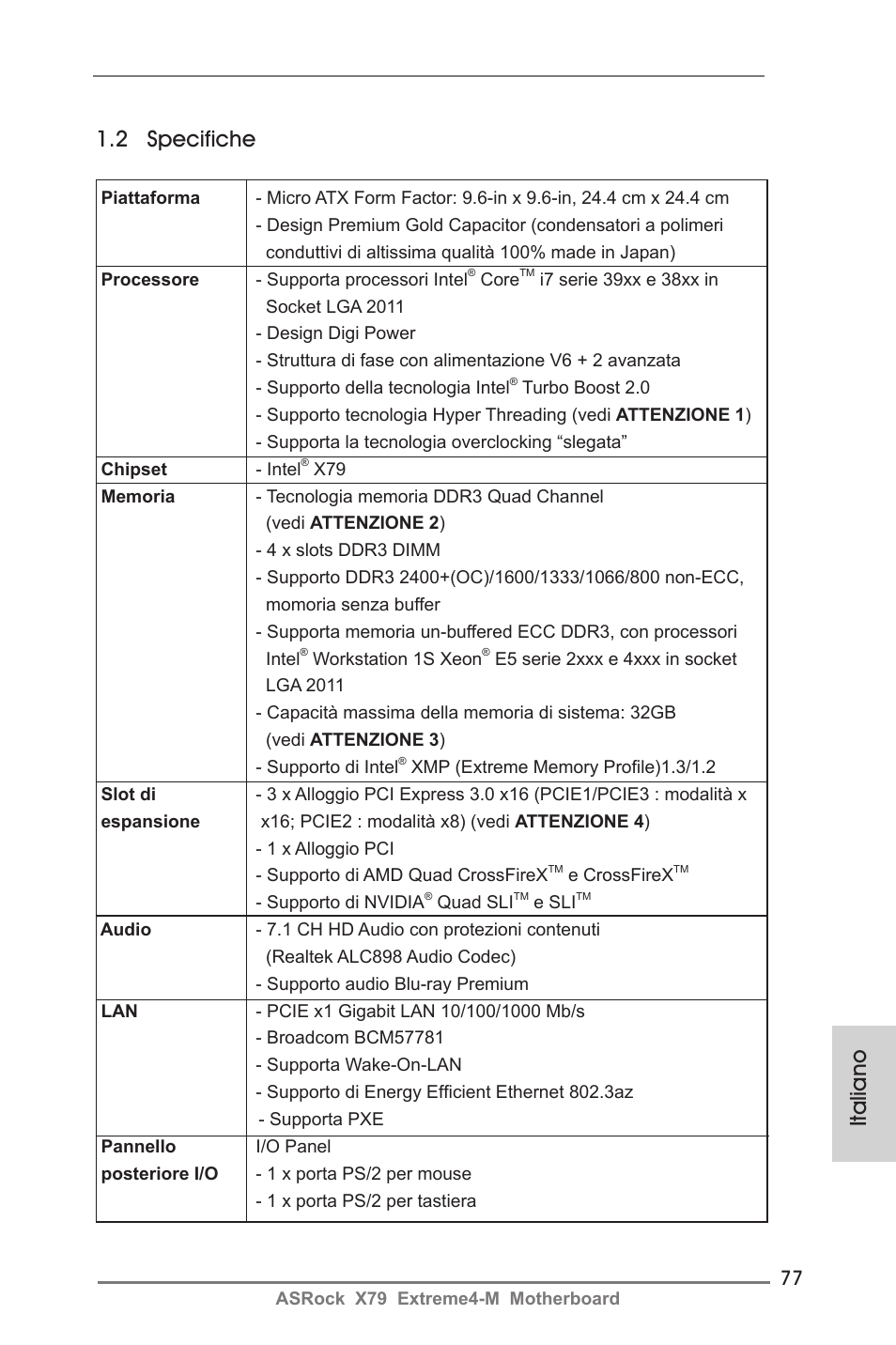 1.2 Specifiche

| | |
|---|---|
| **Piattaforma** | - Micro ATX Form Factor: 9.6-in x 9.6-in, 24.4 cm x 24.4 cm<br>- Design Premium Gold Capacitor (condensatori a polimeri conduttivi di altissima qualità 100% made in Japan) |
| **Processore** | - Supporta processori Intel® Core™ i7 serie 39xx e 38xx in Socket LGA 2011<br>- Design Digi Power<br>- Struttura di fase con alimentazione V6 + 2 avanzata<br>- Supporto della tecnologia Intel® Turbo Boost 2.0<br>- Supporto tecnologia Hyper Threading (vedi **ATTENZIONE 1**)<br>- Supporta la tecnologia overclocking “slegata” |
| **Chipset** | - Intel® X79 |
| **Memoria** | - Tecnologia memoria DDR3 Quad Channel (vedi **ATTENZIONE 2**)<br>- 4 x slots DDR3 DIMM<br>- Supporto DDR3 2400+(OC)/1600/1333/1066/800 non-ECC, momoria senza buffer<br>- Supporta memoria un-buffered ECC DDR3, con processori Intel® Workstation 1S Xeon® E5 serie 2xxx e 4xxx in socket LGA 2011<br>- Capacità massima della memoria di sistema: 32GB (vedi **ATTENZIONE 3**)<br>- Supporto di Intel® XMP (Extreme Memory Profile)1.3/1.2 |
| **Slot di espansione** | - 3 x Alloggio PCI Express 3.0 x16 (PCIE1/PCIE3 : modalità x x16; PCIE2 : modalità x8) (vedi **ATTENZIONE 4**)<br>- 1 x Alloggio PCI<br>- Supporto di AMD Quad CrossFireX™ e CrossFireX™<br>- Supporto di NVIDIA® Quad SLI™ e SLI™ |
| **Audio** | - 7.1 CH HD Audio con protezioni contenuti (Realtek ALC898 Audio Codec)<br>- Supporto audio Blu-ray Premium |
| **LAN** | - PCIE x1 Gigabit LAN 10/100/1000 Mb/s<br>- Broadcom BCM57781<br>- Supporta Wake-On-LAN<br>- Supporto di Energy Efficient Ethernet 802.3az<br>- Supporta PXE |
| **Pannello posteriore I/O** | I/O Panel<br>- 1 x porta PS/2 per mouse<br>- 1 x porta PS/2 per tastiera |

Italiano

77
ASRock X79 Extreme4-M Motherboard